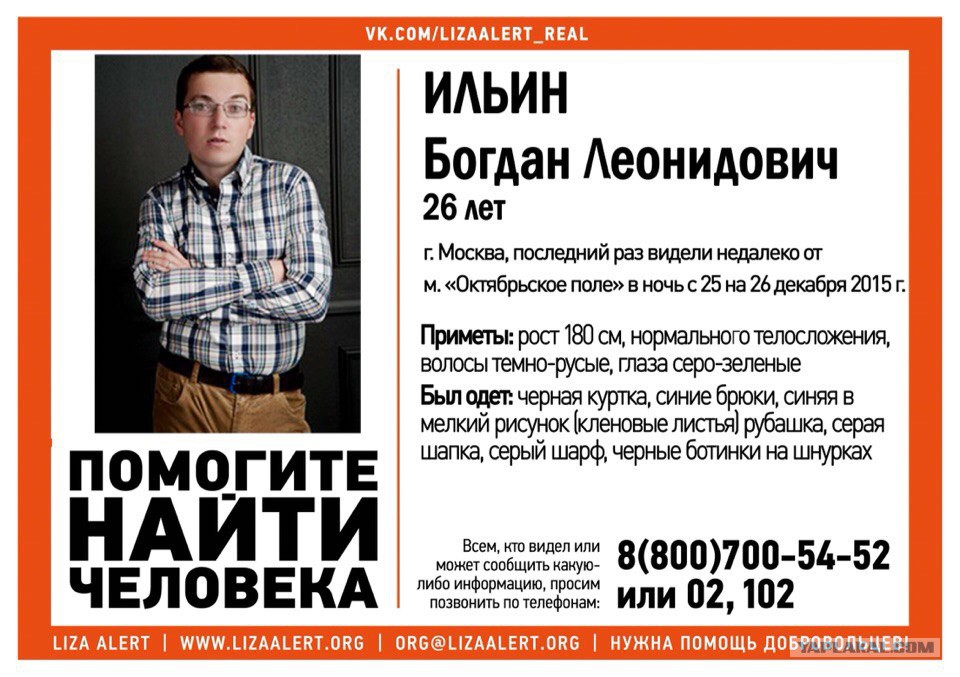 VK.COM/LIZAALERT_REAL

ИЛЬИН
Богдан Леонидович
26 лет

г. Москва, последний раз видели недалеко от м. «Октябрьское поле» в ночь с 25 на 26 декабря 2015 г.

Приметы: рост 180 см, нормального телосложения, волосы темно-русые, глаза серо-зеленые

Был одет: черная куртка, синие брюки, синяя в мелкий рисунок (кленовые листья) рубашка, серая шапка, серый шарф, черные ботинки на шнурках

ПОМОГИТЕ НАЙТИ ЧЕЛОВЕКА

Всем, кто видел или может сообщить какую-либо информацию, просим позвонить по телефонам:

8(800)700-54-52
или 02, 102

LIZA ALERT | WWW.LIZAALERT.ORG | ORG@LIZAALERT.ORG | НУЖНА ПОМОЩЬ ДОБРОВОЛЬЦЕВ!

YAPLAKAL.COM